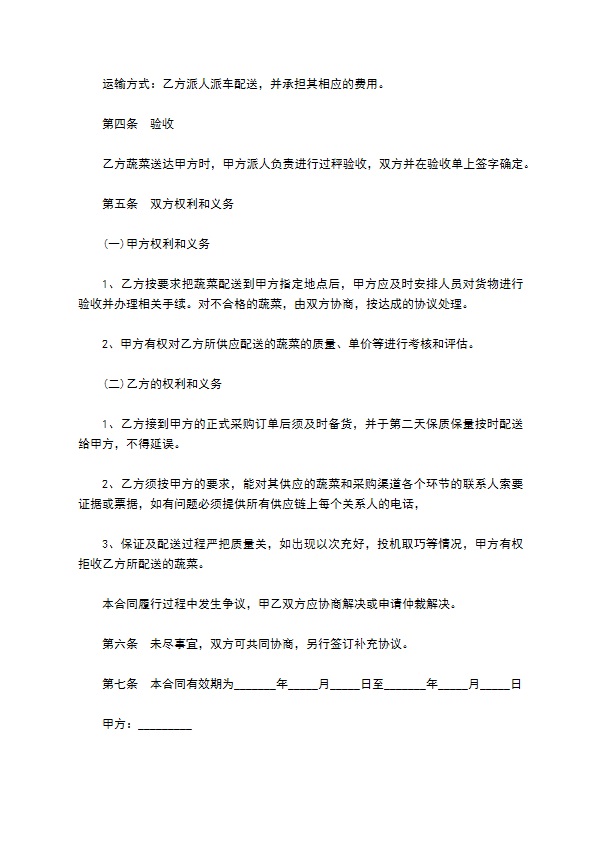 运输方式：乙方派人派车配送，并承担其相应的费用。

第四条　验收

乙方蔬菜送达甲方时，甲方派人负责进行过秤验收，双方并在验收单上签字确定。

第五条　双方权利和义务

(一)甲方权利和义务

1、乙方按要求把蔬菜配送到甲方指定地点后，甲方应及时安排人员对货物进行验收并办理相关手续。对不合格的蔬菜，由双方协商，按达成的协议处理。

2、甲方有权对乙方所供应配送的蔬菜的质量、单价等进行考核和评估。

(二)乙方的权利和义务

1、乙方接到甲方的正式采购订单后须及时备货，并于第二天保质保量按时配送给甲方，不得延误。

2、乙方须按甲方的要求，能对其供应的蔬菜和采购渠道各个环节的联系人索要证据或票据，如有问题必须提供所有供应链上每个关系人的电话，

3、保证及配送过程严把质量关，如出现以次充好，投机取巧等情况，甲方有权拒收乙方所配送的蔬菜。

本合同履行过程中发生争议，甲乙双方应协商解决或申请仲裁解决。

第六条　未尽事宜，双方可共同协商，另行签订补充协议。

第七条　本合同有效期为_______年_____月_____日至_______年_____月_____日

甲方：_________